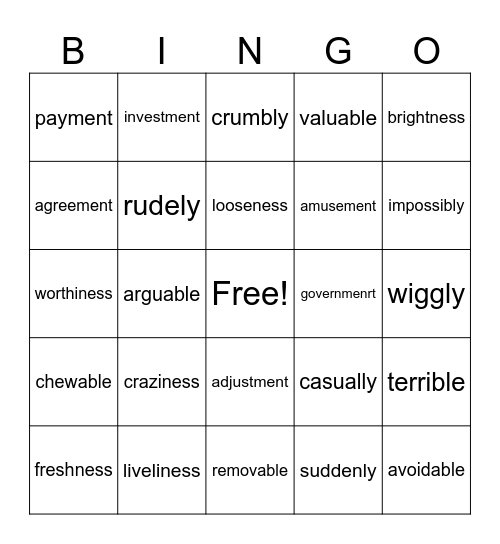 | B | I | N | G | O |
|---|---|---|---|---|
| payment | investment | crumbly | valuable | brightness |
| agreement | rudely | looseness | amusement | impossibly |
| worthiness | arguable | Free! | governmenrt | wiggly |
| chewable | craziness | adjustment | casually | terrible |
| freshness | liveliness | removable | suddenly | avoidable |